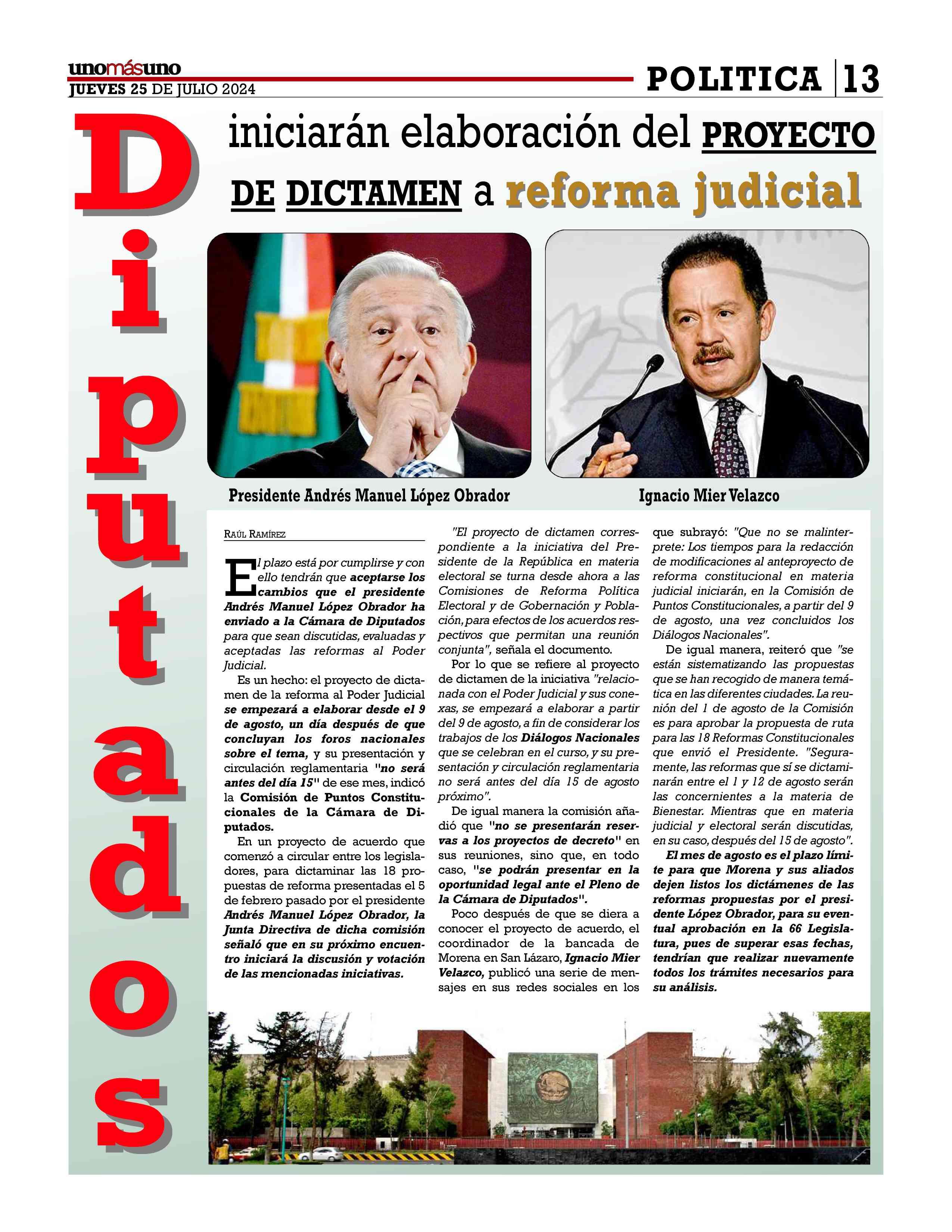 unomásuno
JUEVES 25 DE JULIO 2024

POLITICA 13

Diputados iniciarán elaboración del PROYECTO DE DICTAMEN a reforma judicial

Presidente Andrés Manuel López Obrador

Ignacio Mier Velazco

RAÚL RAMÍREZ

El plazo está por cumplirse y con ello tendrán que aceptarse los cambios que el presidente Andrés Manuel López Obrador ha enviado a la Cámara de Diputados para que sean discutidas, evaluadas y aceptadas las reformas al Poder Judicial.

Es un hecho: el proyecto de dictamen de la reforma al Poder Judicial se empezará a elaborar desde el 9 de agosto, un día después de que concluyan los foros nacionales sobre el tema, y su presentación y circulación reglamentaria "no será antes del día 15" de ese mes, indicó la Comisión de Puntos Constitucionales de la Cámara de Diputados.

En un proyecto de acuerdo que comenzó a circular entre los legisladores, para dictaminar las 18 propuestas de reforma presentadas el 5 de febrero pasado por el presidente Andrés Manuel López Obrador, la Junta Directiva de dicha comisión señaló que en su próximo encuentro iniciará la discusión y votación de las mencionadas iniciativas.

"El proyecto de dictamen correspondiente a la iniciativa del Presidente de la República en materia electoral se turna desde ahora a las Comisiones de Reforma Política Electoral y de Gobernación y Población, para efectos de los acuerdos respectivos que permitan una reunión conjunta", señala el documento.

Por lo que se refiere al proyecto de dictamen de la iniciativa "relacionada con el Poder Judicial y sus conexas, se empezará a elaborar a partir del 9 de agosto, a fin de considerar los trabajos de los Diálogos Nacionales que se celebran en el curso, y su presentación y circulación reglamentaria no será antes del día 15 de agosto próximo".

De igual manera la comisión añadió que "no se presentarán reservas a los proyectos de decreto" en sus reuniones, sino que, en todo caso, "se podrán presentar en la oportunidad legal ante el Pleno de la Cámara de Diputados".

Poco después de que se diera a conocer el proyecto de acuerdo, el coordinador de la bancada de Morena en San Lázaro, Ignacio Mier Velazco, publicó una serie de mensajes en sus redes sociales en los que subrayó: "Que no se malinterprete: Los tiempos para la redacción de modificaciones al anteproyecto de reforma constitucional en materia judicial iniciarán, en la Comisión de Puntos Constitucionales, a partir del 9 de agosto, una vez concluidos los Diálogos Nacionales".

De igual manera, reiteró que "se están sistematizando las propuestas que se han recogido de manera temática en las diferentes ciudades. La reunión del 1 de agosto de la Comisión es para aprobar la propuesta de ruta para las 18 Reformas Constitucionales que envió el Presidente. "Seguramente, las reformas que sí se dictaminarán entre el 1 y 12 de agosto serán las concernientes a la materia de Bienestar. Mientras que en materia judicial y electoral serán discutidas, en su caso, después del 15 de agosto".

El mes de agosto es el plazo límite para que Morena y sus aliados dejen listos los dictámenes de las reformas propuestas por el presidente López Obrador, para su eventual aprobación en la 66 Legislatura, pues de superar esas fechas, tendrían que realizar nuevamente todos los trámites necesarios para su análisis.